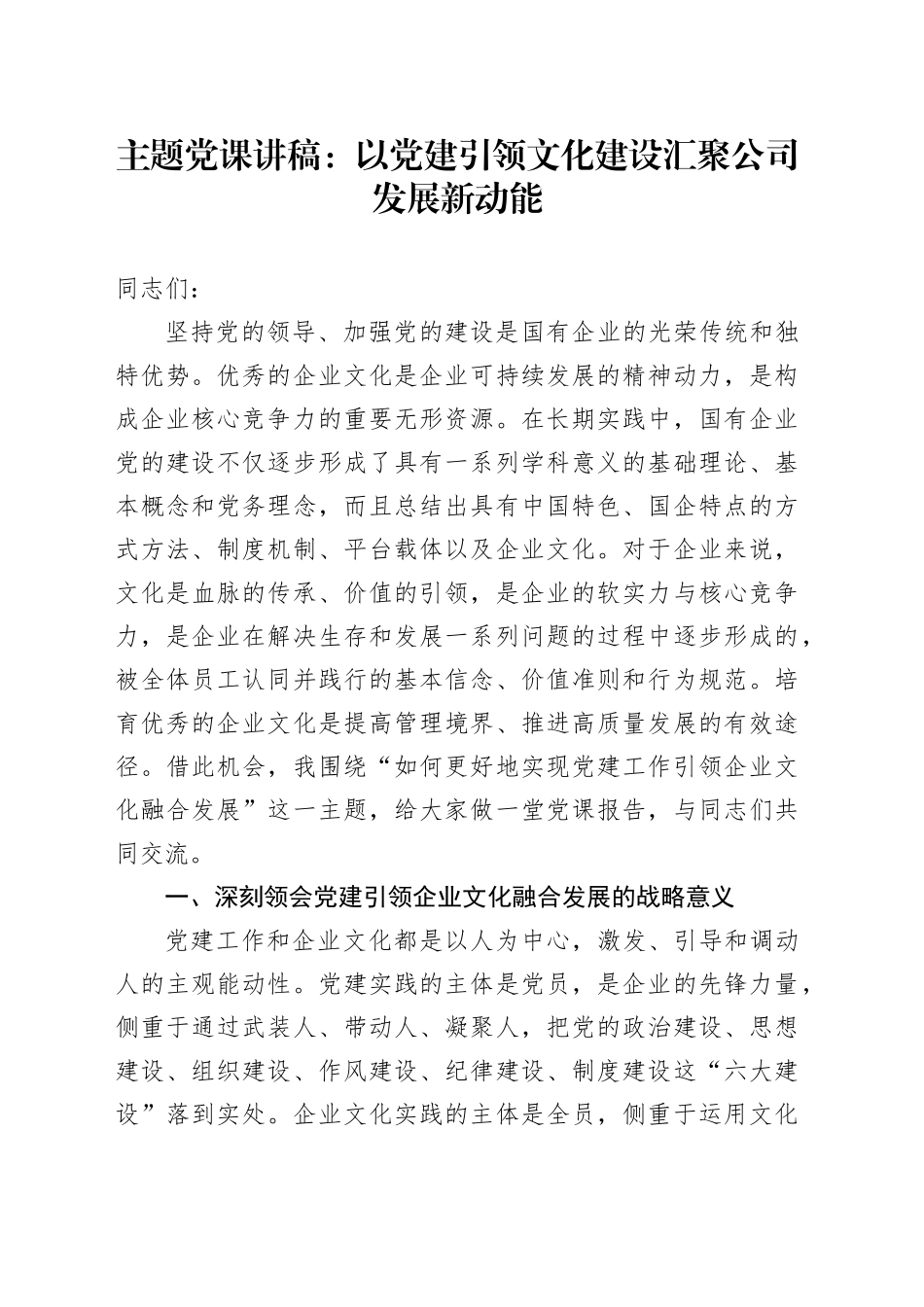 主题党课讲稿：以党建引领文化建设汇聚公司发展新动能

同志们：

坚持党的领导、加强党的建设是国有企业的光荣传统和独特优势。优秀的企业文化是企业可持续发展的精神动力，是构成企业核心竞争力的重要无形资源。在长期实践中，国有企业党的建设不仅逐步形成了具有一系列学科意义的基础理论、基本概念和党务理念，而且总结出具有中国特色、国企特点的方式方法、制度机制、平台载体以及企业文化。对于企业来说，文化是血脉的传承、价值的引领，是企业的软实力与核心竞争力，是企业在解决生存和发展一系列问题的过程中逐步形成的，被全体员工认同并践行的基本信念、价值准则和行为规范。培育优秀的企业文化是提高管理境界、推进高质量发展的有效途径。借此机会，我围绕“如何更好地实现党建工作引领企业文化融合发展”这一主题，给大家做一堂党课报告，与同志们共同交流。

一、深刻领会党建引领企业文化融合发展的战略意义

党建工作和企业文化都是以人为中心，激发、引导和调动人的主观能动性。党建实践的主体是党员，是企业的先锋力量，侧重于通过武装人、带动人、凝聚人，把党的政治建设、思想建设、组织建设、作风建设、纪律建设、制度建设这“六大建设”落到实处。企业文化实践的主体是全员，侧重于运用文化